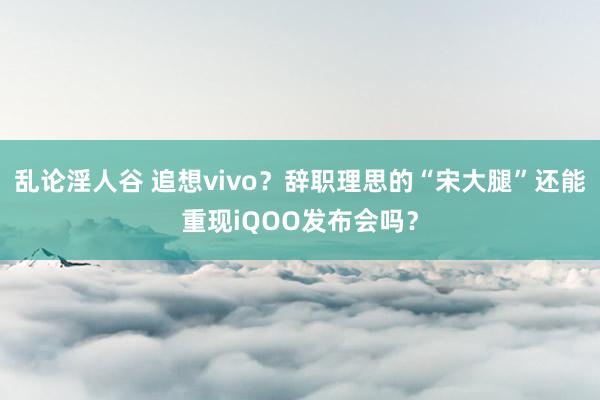 乱论淫人谷 追想vivo？辞职理思的“宋大腿”还能重现iQOO发布会吗？